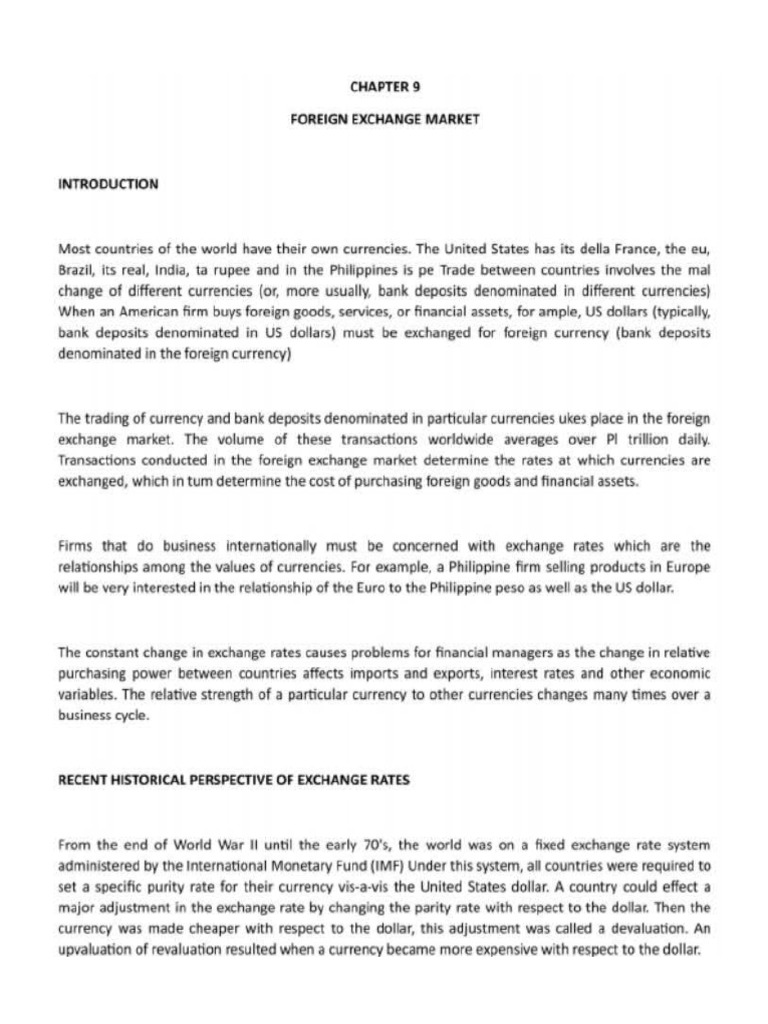 CHAPTER 9

FOREIGN EXCHANGE MARKET

INTRODUCTION

Most countries of the world have their own currencies. The United States has its della France, the eu, Brazil, its real, India, ta rupee and in the Philippines is pe Trade between countries involves the mal change of different currencies (or, more usually, bank deposits denominated in different currencies) When an American firm buys foreign goods, services, or financial assets, for ample, US dollars (typically, bank deposits denominated in US dollars) must be exchanged for foreign currency (bank deposits denominated in the foreign currency)

The trading of currency and bank deposits denominated in particular currencies ukes place in the foreign exchange market. The volume of these transactions worldwide averages over Pl trillion daily. Transactions conducted in the foreign exchange market determine the rates at which currencies are exchanged, which in tum determine the cost of purchasing foreign goods and financial assets.

Firms that do business internationally must be concerned with exchange rates which are the relationships among the values of currencies. For example, a Philippine firm selling products in Europe will be very interested in the relationship of the Euro to the Philippine peso as well as the US dollar.

The constant change in exchange rates causes problems for financial managers as the change in relative purchasing power between countries affects imports and exports, interest rates and other economic variables. The relative strength of a particular currency to other currencies changes many times over a business cycle.

RECENT HISTORICAL PERSPECTIVE OF EXCHANGE RATES

From the end of World War II until the early 70's, the world was on a fixed exchange rate system administered by the International Monetary Fund (IMF) Under this system, all countries were required to set a specific purity rate for their currency vis-a-vis the United States dollar. A country could effect a major adjustment in the exchange rate by changing the parity rate with respect to the dollar. Then the currency was made cheaper with respect to the dollar, this adjustment was called a devaluation. An upvaluation of revaluation resulted when a currency became more expensive with respect to the dollar.